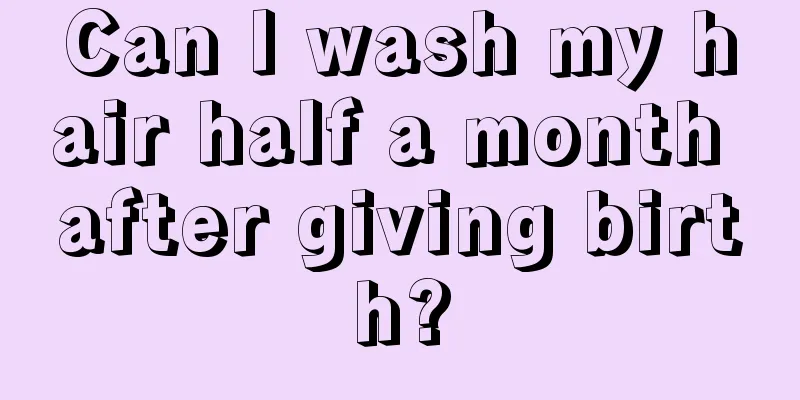 Can I wash my hair half a month after giving birth?